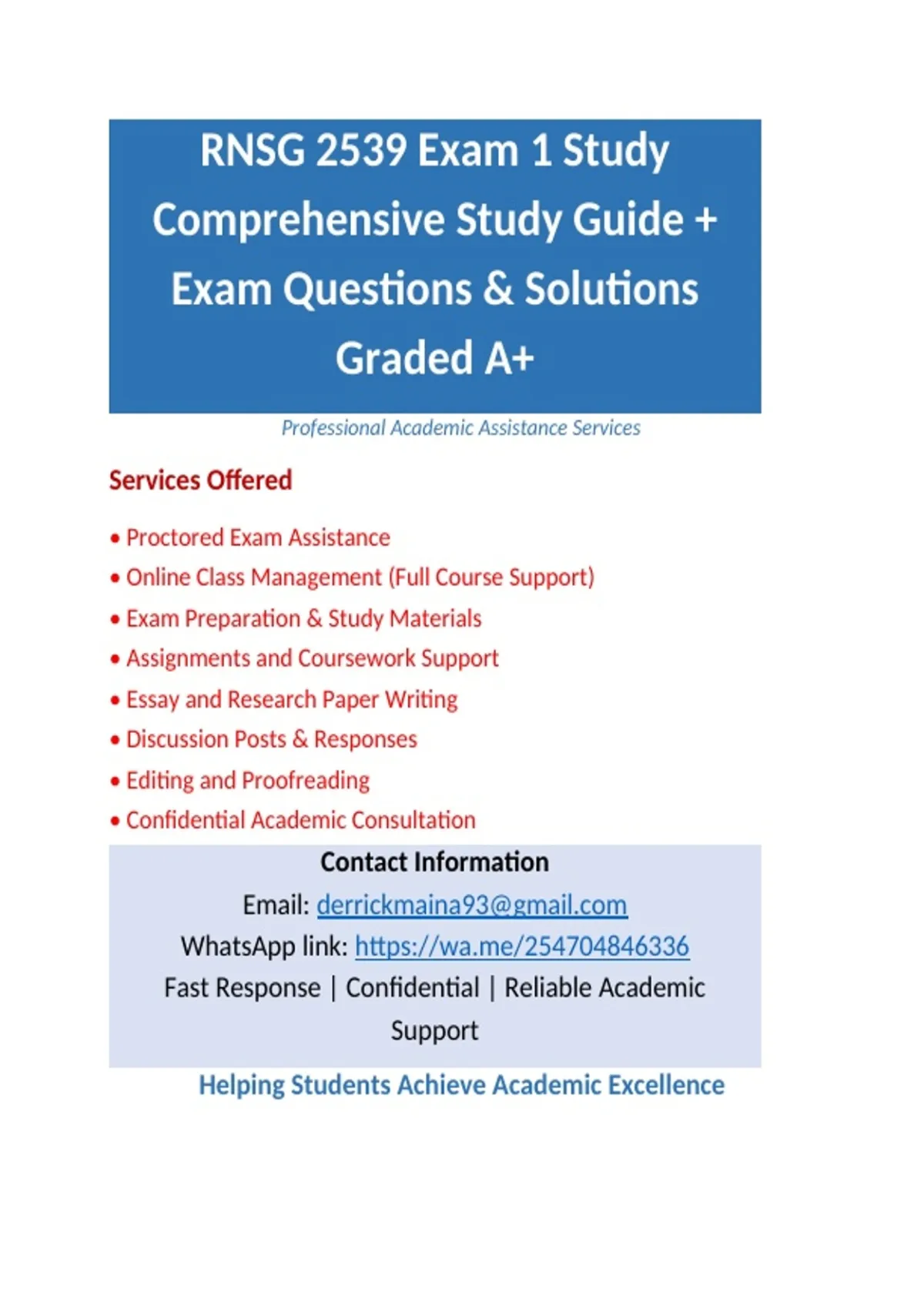 RNSG 2539 Exam 1 Study Comprehensive Study Guide + Exam Questions & Solutions Graded A+

Professional Academic Assistance Services

Services Offered

• Proctored Exam Assistance
• Online Class Management (Full Course Support)
• Exam Preparation & Study Materials
• Assignments and Coursework Support
• Essay and Research Paper Writing
• Discussion Posts & Responses
• Editing and Proofreading
• Confidential Academic Consultation

Contact Information
Email: derrickmaina93@gmail.com
WhatsApp link: https://wa.me/254704846336
Fast Response | Confidential | Reliable Academic Support

Helping Students Achieve Academic Excellence